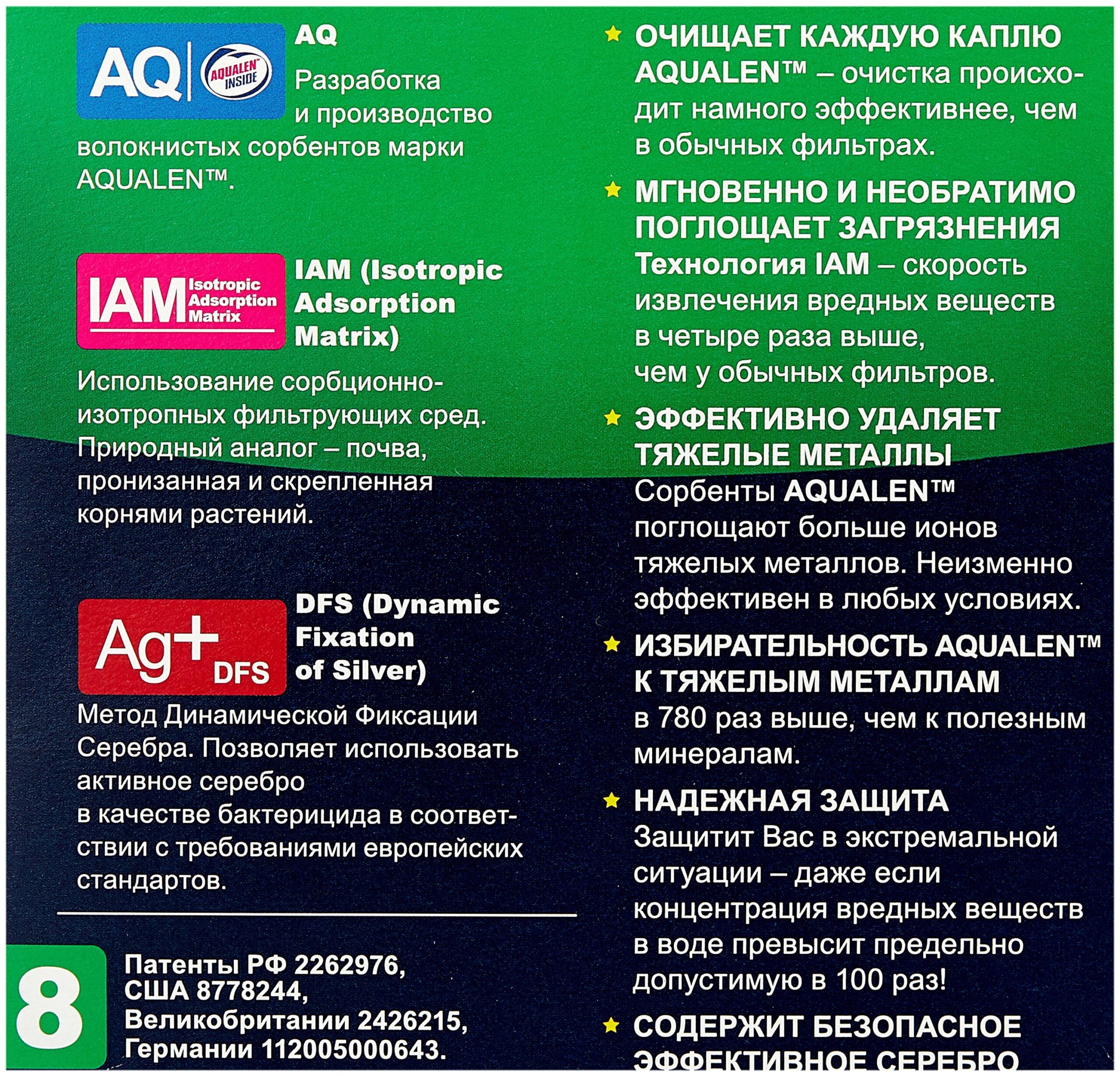 AQ AQUALEN INSIDE

AQ

Разработка и производство волокнистых сорбентов марки AQUALEN™.

IAM Isotropic Adsorption Matrix

IAM (Isotropic Adsorption Matrix)

Использование сорбционно-изотропных фильтрующих сред. Природный аналог – почва, пронизанная и скрепленная корнями растений.

Ag+ DFS

DFS (Dynamic Fixation of Silver)

Метод Динамической Фиксации Серебра. Позволяет использовать активное серебро в качестве бактерицида в соответствии с требованиями европейских стандартов.

8

Патенты РФ 2262976, США 8778244, Великобритании 2426215, Германии 112005000643.

ОЧИЩАЕТ КАЖДУЮ КАПЛЮ AQUALEN™ – очистка происходит намного эффективнее, чем в обычных фильтрах.

МГНОВЕННО И НЕОБРАТИМО ПОГЛОЩАЕТ ЗАГРЯЗНЕНИЯ Технология IAM – скорость извлечения вредных веществ в четыре раза выше, чем у обычных фильтров.

ЭФФЕКТИВНО УДАЛЯЕТ ТЯЖЕЛЫЕ МЕТАЛЛЫ Сорбенты AQUALEN™ поглощают больше ионов тяжелых металлов. Неизменно эффективен в любых условиях.

ИЗБИРАТЕЛЬНОСТЬ AQUALEN™ К ТЯЖЕЛЫМ МЕТАЛЛАМ в 780 раз выше, чем к полезным минералам.

НАДЕЖНАЯ ЗАЩИТА Защитит Вас в экстремальной ситуации – даже если концентрация вредных веществ в воде превысит предельно допустимую в 100 раз!

СОДЕРЖИТ БЕЗОПАСНОЕ ЭФФЕКТИВНОЕ СЕРЕБРО